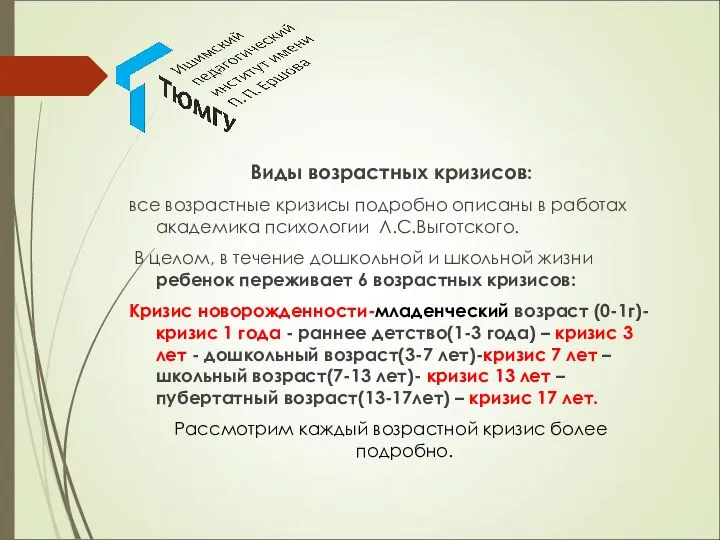 Ишимский педагогический институт имени П. П. Ершова
ТЮМГУ

Виды возрастных кризисов:

все возрастные кризисы подробно описаны в работах академика психологии Л.С.Выготского.

В целом, в течение дошкольной и школьной жизни ребенок переживает 6 возрастных кризисов:

Кризис новорожденности-младенческий возраст (0-1г)- кризис 1 года - раннее детство(1-3 года) – кризис 3 лет - дошкольный возраст(3-7 лет)-кризис 7 лет – школьный возраст(7-13 лет)- кризис 13 лет – пубертатный возраст(13-17лет) – кризис 17 лет.

Рассмотрим каждый возрастной кризис более подробно.